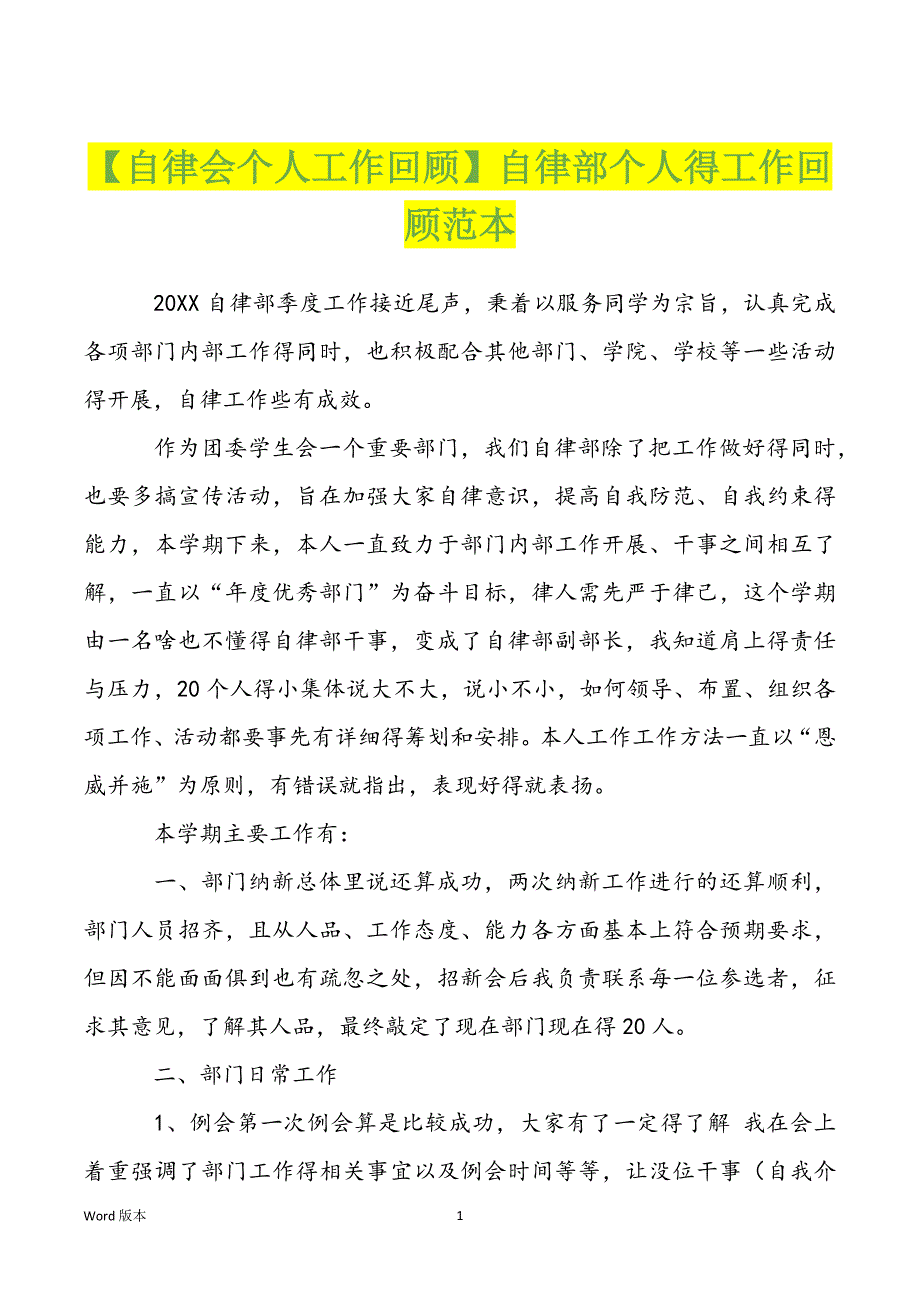 【自律会个人工作回顾】自律部个人得工作回顾范本

20XX 自律部季度工作接近尾声，秉着以服务同学为宗旨，认真完成各项部门内部工作得同时，也积极配合其他部门、学院、学校等一些活动得开展，自律工作些有成效。

作为团委学生会一个重要部门，我们自律部除了把工作做好得同时，也要多搞宣传活动，旨在加强大家自律意识，提高自我防范、自我约束得能力，本学期下来，本人一直致力于部门内部工作开展、干事之间相互了解，一直以“年度优秀部门”为奋斗目标，律人需先严于律己，这个学期由一名啥也不懂得自律部干事，变成了自律部副部长，我知道肩上得责任与压力，20 个人得小集体说大不大，说小不小，如何领导、布置、组织各项工作、活动都要事先有详细得筹划和安排。本人工作工作方法一直以“恩威并施”为原则，有错误就指出，表现好得就表扬。

本学期主要工作有：

一、部门纳新总体里说还算成功，两次纳新工作进行的还算顺利，部门人员招齐，且从人品、工作态度、能力各方面基本上符合预期要求，但因不能面面俱到也有疏忽之处，招新会后我负责联系每一位参选者，征求其意见，了解其人品，最终敲定了现在部门现在得 20 人。

二、部门日常工作

1、例会第一次例会算是比较成功，大家有了一定得了解 我在会上着重强调了部门工作得相关事宜以及例会时间等等，让没位干事（自我介

Word 版本 1